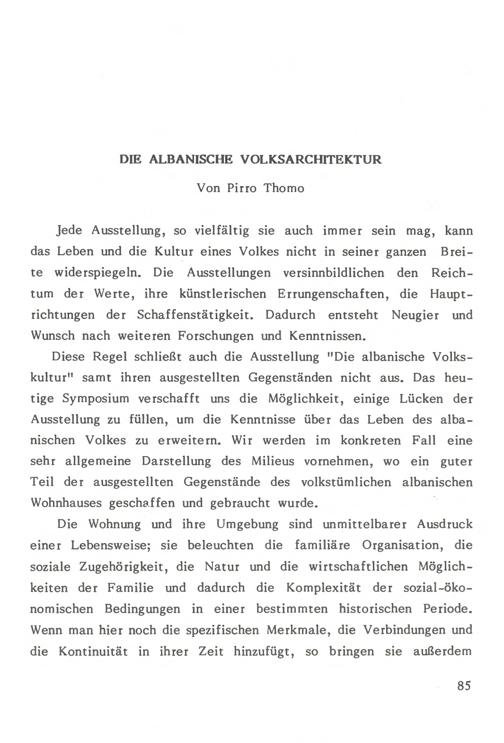 DIE ALBANISCHE VOLKSARCHITEKTUR

Von Pirro Thomo

Jede Ausstellung, so vielfältig sie auch immer sein mag, kann das Leben und die Kultur eines Volkes nicht in seiner ganzen Breite widerspiegeln. Die Ausstellungen versinnbildlichen den Reichtum der Werte, ihre künstlerischen Errungenschaften, die Hauptrichtungen der Schaffenstätigkeit. Dadurch entsteht Neugier und Wunsch nach weiteren Forschungen und Kenntnissen.

Diese Regel schließt auch die Ausstellung "Die albanische Volkskultur" samt ihren ausgestellten Gegenständen nicht aus. Das heutige Symposium verschafft uns die Möglichkeit, einige Lücken der Ausstellung zu füllen, um die Kenntnisse über das Leben des albanischen Volkes zu erweitern. Wir werden im konkreten Fall eine sehr allgemeine Darstellung des Milieus vornehmen, wo ein guter Teil der ausgestellten Gegenstände des volkstümlichen albanischen Wohnhauses geschaffen und gebraucht wurde.

Die Wohnung und ihre Umgebung sind unmittelbarer Ausdruck einer Lebensweise; sie beleuchten die familiäre Organisation, die soziale Zugehörigkeit, die Natur und die wirtschaftlichen Möglichkeiten der Familie und dadurch die Komplexität der sozial-ökonomischen Bedingungen in einer bestimmten historischen Periode. Wenn man hier noch die spezifischen Merkmale, die Verbindungen und die Kontinuität in ihrer Zeit hinzufügt, so bringen sie außerdem

85